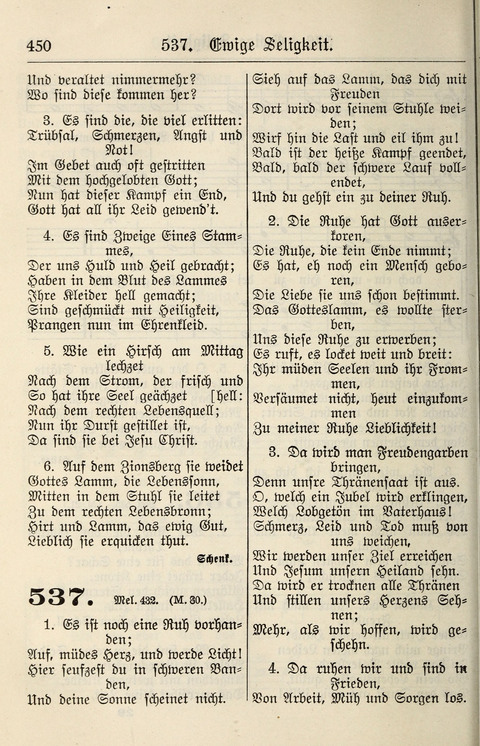 450 537. Ewige Seligkeit.

Und veraltet nimmermehr?
Wo sind diese kommen her?

3. Es sind die, die viel erlitten: Trübsal, Schmerzen, Angst und Not!
Im Gebet auch oft gestritten
Mit dem hochgelobten Gott;
Nun hat dieser Kampf ein End,
Gott hat all ihr Leid gewend't.

4. Es sind Zweige Eines Stammes,
Der uns Huld und Heil gebracht;
Haben in dem Blut des Lammes
Ihre Kleider hell gemacht;
Sind geschmückt mit Heiligkeit,
Prangen nun im Ehrenkleid.

5. Wie ein Hirsch am Mittag lechzet
Nach dem Strom, der frisch und hell:
So hat ihre Seel geächzet
Nach dem rechten Lebensquell;
Nun ihr Durst gestillet ist,
Da sind sie bei Jesu Christ.

6. Auf dem Zionsberg sie weidet
Gottes Lamm, die Lebenssonn,
Mitten in dem Stuhl sie leitet
Zu dem rechten Lebensbronn;
Hirt und Lamm, das ewig Gut,
Lieblich sie erquicken thut.

Schenk.

537. Mel. 432. (M. 30.)

1. Es ist noch eine Ruh vorhanden;
Auf, müdes Herz, und werde Licht!
Hier seufzest du in schweren Banden,
Und deine Sonne scheinet nicht.
Sieh auf das Lamm, das dich mit Freuden
Dort wird vor seinem Stuhle weiden;
Wirf hin die Last und eil ihm zu!
Bald ist der heiße Kampf geendet,
Bald, bald der schwere Lauf vollendet,
Und du gehst ein zu deiner Ruh.

2. Die Ruhe hat Gott auserkoren,
Die Ruhe, die kein Ende nimmt;
Es hat, eh noch ein Mensch geboren,
Die Liebe sie uns schon bestimmt.
Das Gotteslamm, es wollte sterben,
Uns diese Ruhe zu erwerben;
Es ruft, es locket weit und breit:
Ihr müden Seelen und ihr Frommen,
Versäumet nicht, heut einzukommen
Zu meiner Ruhe Lieblichkeit!

3. Da wird man Freudengarben bringen,
Denn unsre Thränensaat ist aus.
O, welch ein Jubel wird erklingen,
Welch Lobgetön im Vaterhaus!
Schmerz, Leid und Tod muß von uns weichen,
Wir werden unser Ziel erreichen
Und Jesum unsern Heiland sehn.
Da wird er trocknen alle Thränen
Und stillen unsers Herzens Sehnen;
Mehr, als wir hoffen, wird geschehn.

4. Da ruhen wir und sind in Frieden,
Von Arbeit, Müh und Sorgen los.